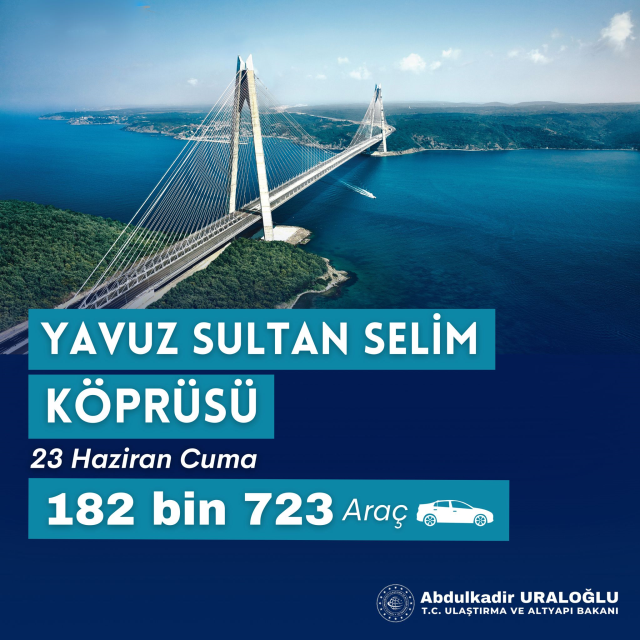 YAVUZ SULTAN SELİM KÖPRÜSÜ

23 Haziran Cuma

182 bin 723 Araç

Abdulkadir URALOĞLU
T.C. ULAŞTIRMA VE ALTYAPI BAKANI